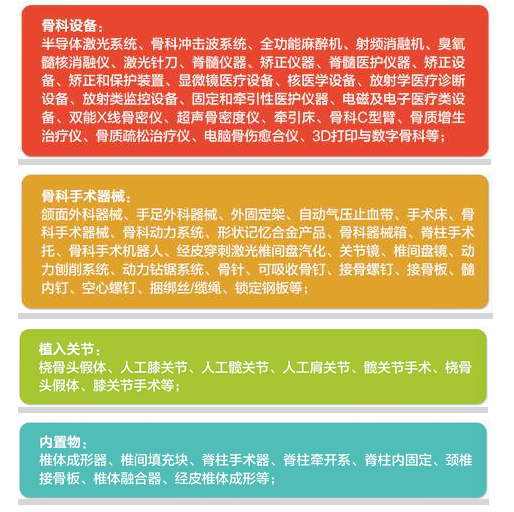 骨科设备：
半导体激光系统、骨科冲击波系统、全功能麻醉机、射频消融机、臭氧髓核消融仪、激光针刀、脊髓仪器、矫正仪器、脊髓医护仪器、矫正设备、矫正和保护装置、显微镜医疗设备、核医学设备、放射学医疗诊断设备、放射类监控设备、固定和牵引性医护仪器、电磁及电子医疗类设备、双能X线骨密仪、超声骨密度仪、牵引床、骨科C型臂、骨质增生治疗仪、骨质疏松治疗仪、电脑骨伤愈合仪、3D打印与数字骨科等；

骨科手术器械：
颌面外科器械、手足外科器械、外固定架、自动气压止血带、手术床、骨科手术器械、骨科动力系统、形状记忆合金产品、骨科器械箱、脊柱手术托、骨科手术机器人、经皮穿刺激光椎间盘汽化、关节镜、椎间盘镜、动力刨削系统、动力钻锯系统、骨针、可吸收骨钉、接骨螺钉、接骨板、髓内钉、空心螺钉、捆绑丝/缆绳、锁定钢板等；

植入关节：
桡骨头假体、人工膝关节、人工髋关节、人工肩关节、髋关节手术、桡骨头假体、膝关节手术等；

内置物：
椎体成形器、椎间填充块、脊柱手术器、脊柱牵开系、脊柱内固定、颈椎接骨板、椎体融合器、经皮椎体成形等；